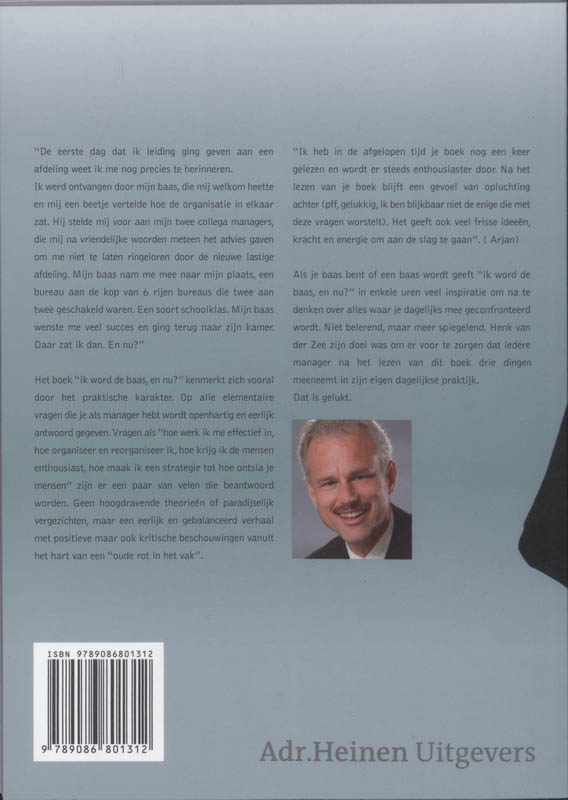 "De eerste dag dat ik leiding ging geven aan een afdeling weet ik me nog precies te herinneren.
Ik werd ontvangen door mijn baas, die mij welkom heette en mij een beetje vertelde hoe de organisatie in elkaar zat. Hij stelde mij voor aan mijn twee collega managers, die mij na vriendelijke woorden meteen het advies gaven om me niet te laten ringeloren door de nieuwe lastige afdeling. Mijn baas nam me mee naar mijn plaats, een bureau aan de kop van 6 rijen bureaus die twee aan twee geschakeld waren. Een soort schoolklas. Mijn baas wenste me veel succes en ging terug naar zijn kamer. Daar zat ik dan. En nu?"

Het boek "ik word de baas, en nu?" kenmerkt zich vooral door het praktische karakter. Op alle elementaire vragen die je als manager hebt wordt openhartig en eerlijk antwoord gegeven. Vragen als "hoe werk ik me effectief in, hoe organiseer en reorganiseer ik, hoe krijg ik de mensen enthousiast, hoe maak ik een strategie tot hoe ontsla je mensen" zijn er een paar van velen die beantwoord worden. Geen hoogdravende theorieën of paradijselijk vergezichten, maar een eerlijk en gebalanceerd verhaal met positieve maar ook kritische beschouwingen vanuit het hart van een "oude rot in het vak".

"Ik heb in de afgelopen tijd je boek nog een keer gelezen en wordt er steeds enthousiaster door. Na het lezen van je boek blijft een gevoel van opluchting achter (pff, gelukkig, ik ben blijkbaar niet de enige die met deze vragen worstelt). Het geeft ook veel frisse ideeën, kracht en energie om aan de slag te gaan". ( Arjan)

Als je baas bent of een baas wordt geeft "ik word de baas, en nu?" in enkele uren veel inspiratie om na te denken over alles waar je dagelijks mee geconfronteerd wordt. Niet belerend, maar meer spiegelend. Henk van der Zee zijn doel was om er voor te zorgen dat iedere manager na het lezen van dit boek drie dingen meeneemt in zijn eigen dagelijkse praktijk.
Dat is gelukt.

ISBN 9789086801312
9 789086 801312

Adr.Heinen Uitgevers